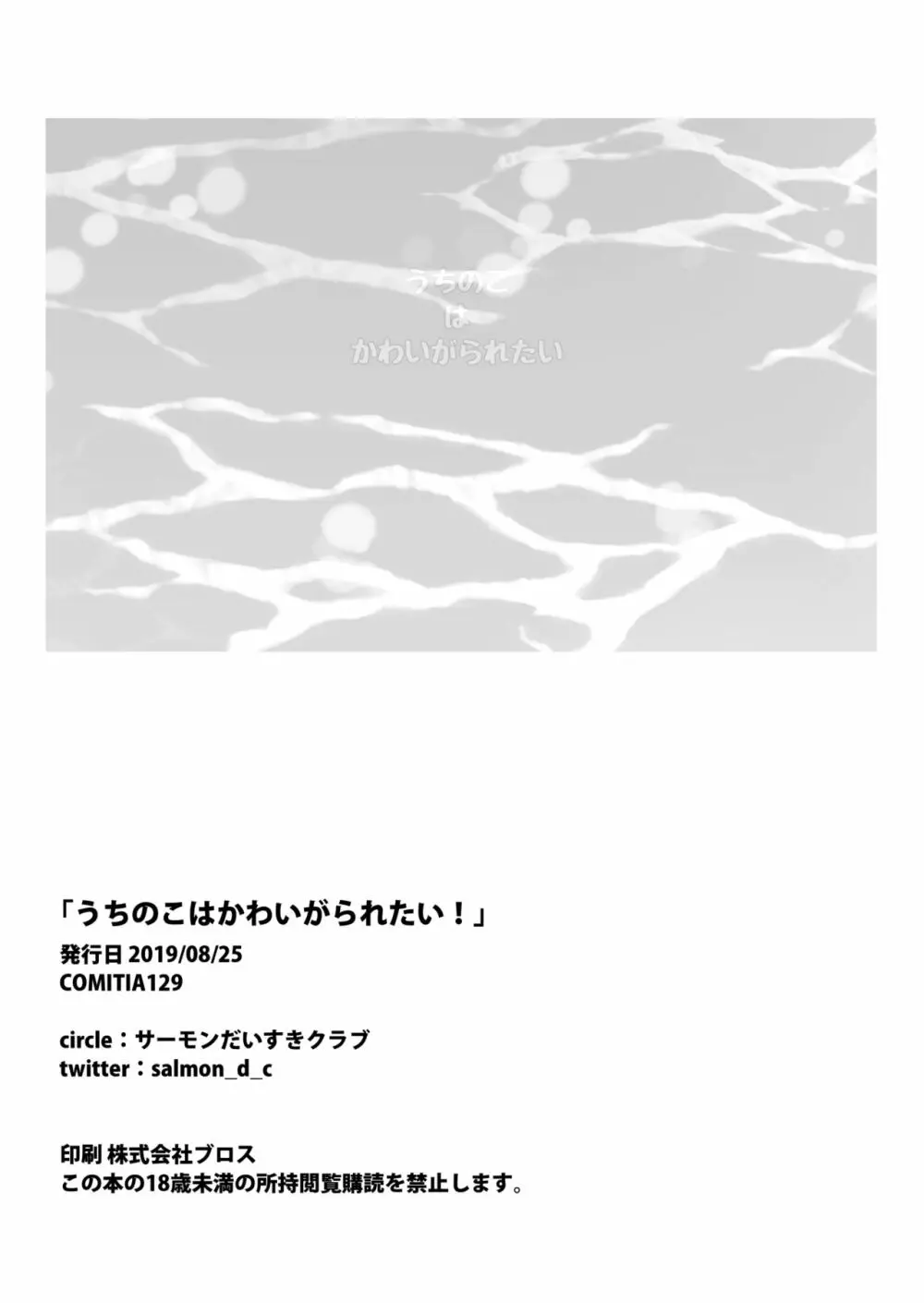 うちのこ
は
かわいがられたい

「うちのこはかわいがられたい！」
発行日 2019/08/25
COMITIA129

circle：サーモンだいすきクラブ
twitter：salmon_d_c

印刷 株式会社ブロス
この本の18歳未満の所持閲覧購読を禁止します。